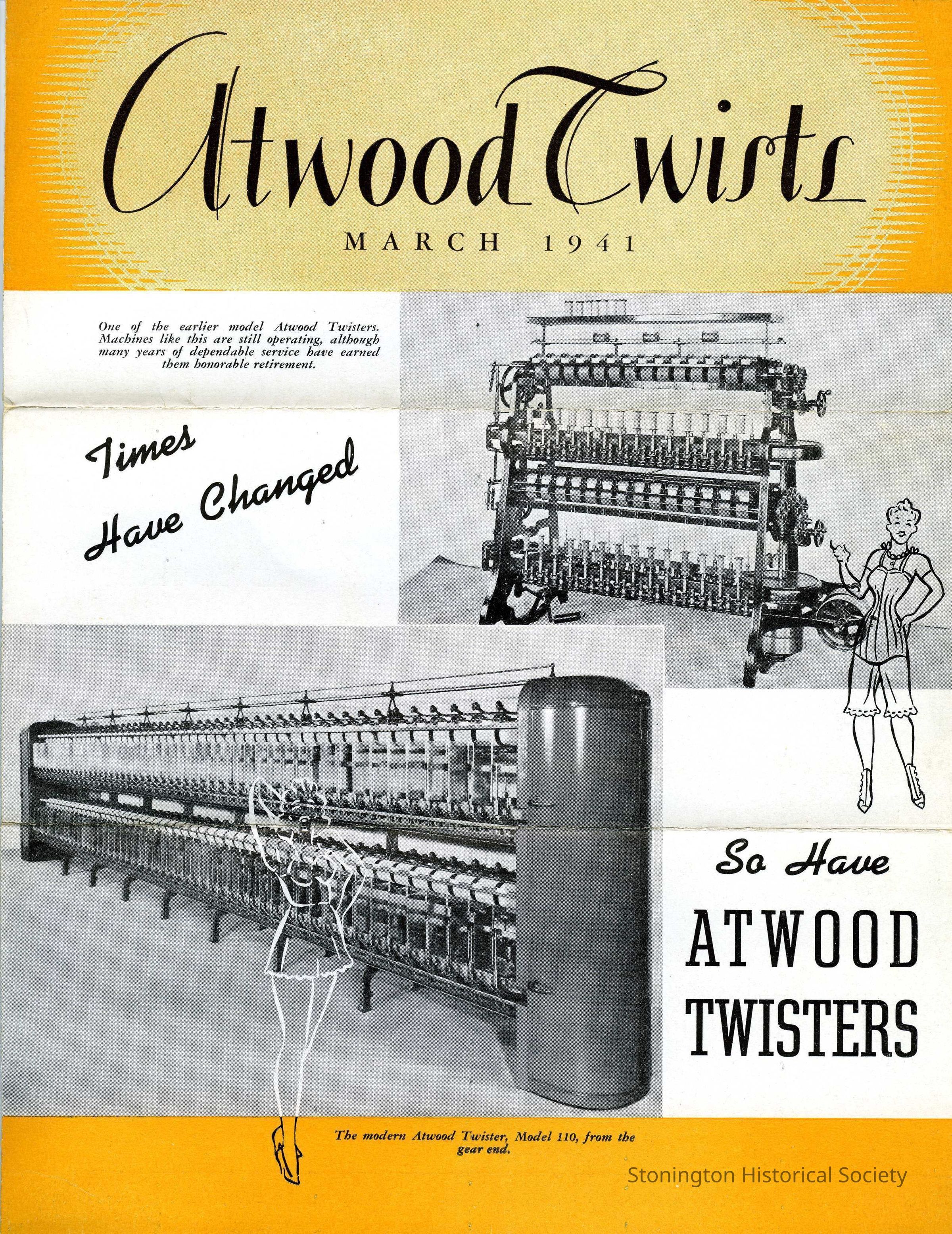 Atwood Twists

MARCH 1941

One of the earlier model Atwood Twisters. Machines like this are still operating, although many years of dependable service have earned them honorable retirement.

Times Have Changed

So Have

ATWOOD TWISTERS

The modern Atwood Twister, Model 110, from the gear end.

Stonington Historical Society